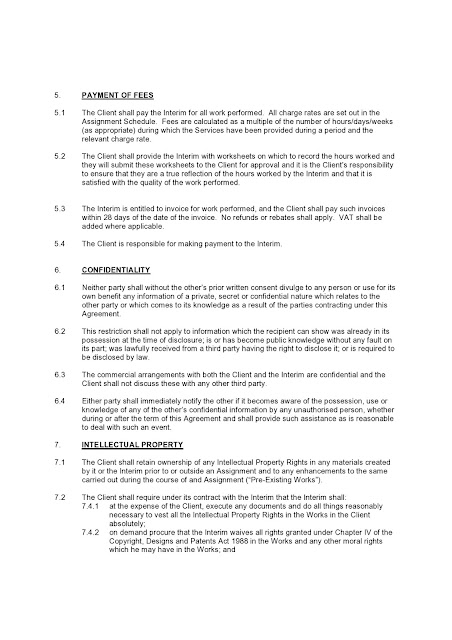 5. PAYMENT OF FEES

5.1 The Client shall pay the Interim for all work performed. All charge rates are set out in the Assignment Schedule. Fees are calculated as a multiple of the number of hours/days/weeks (as appropriate) during which the Services have been provided during a period and the relevant charge rate.

5.2 The Client shall provide the Interim with worksheets on which to record the hours worked and they will submit these worksheets to the Client for approval and it is the Client's responsibility to ensure that they are a true reflection of the hours worked by the Interim and that it is satisfied with the quality of the work performed.

5.3 The Interim is entitled to invoice for work performed, and the Client shall pay such invoices within 28 days of the date of the invoice. No refunds or rebates shall apply. VAT shall be added where applicable.

5.4 The Client is responsible for making payment to the Interim.

6. CONFIDENTIALITY

6.1 Neither party shall without the other's prior written consent divulge to any person or use for its own benefit any information of a private, secret or confidential nature which relates to the other party or which comes to its knowledge as a result of the parties contracting under this Agreement.

6.2 This restriction shall not apply to information which the recipient can show was already in its possession at the time of disclosure; is or has become public knowledge without any fault on its part; was lawfully received from a third party having the right to disclose it; or is required to be disclosed by law.

6.3 The commercial arrangements with both the Client and the Interim are confidential and the Client shall not discuss these with any other third party.

6.4 Either party shall immediately notify the other if it becomes aware of the possession, use or knowledge of any of the other's confidential information by any unauthorised person, whether during or after the term of this Agreement and shall provide such assistance as is reasonable to deal with such an event.

7. INTELLECTUAL PROPERTY

7.1 The Client shall retain ownership of any Intellectual Property Rights in any materials created by it or the Interim prior to or outside an Assignment and to any enhancements to the same carried out during the course of and Assignment ("Pre-Existing Works").

7.2 The Client shall require under its contract with the Interim that the Interim shall:
7.4.1 at the expense of the Client, execute any documents and do all things reasonably necessary to vest all the Intellectual Property Rights in the Works in the Client absolutely;
7.4.2 on demand procure that the Interim waives all rights granted under Chapter IV of the Copyright, Designs and Patents Act 1988 in the Works and any other moral rights which he may have in the Works; and